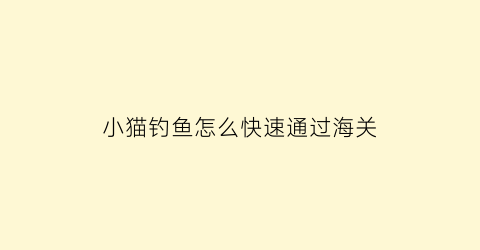 小猫钓鱼怎么快速通过海关